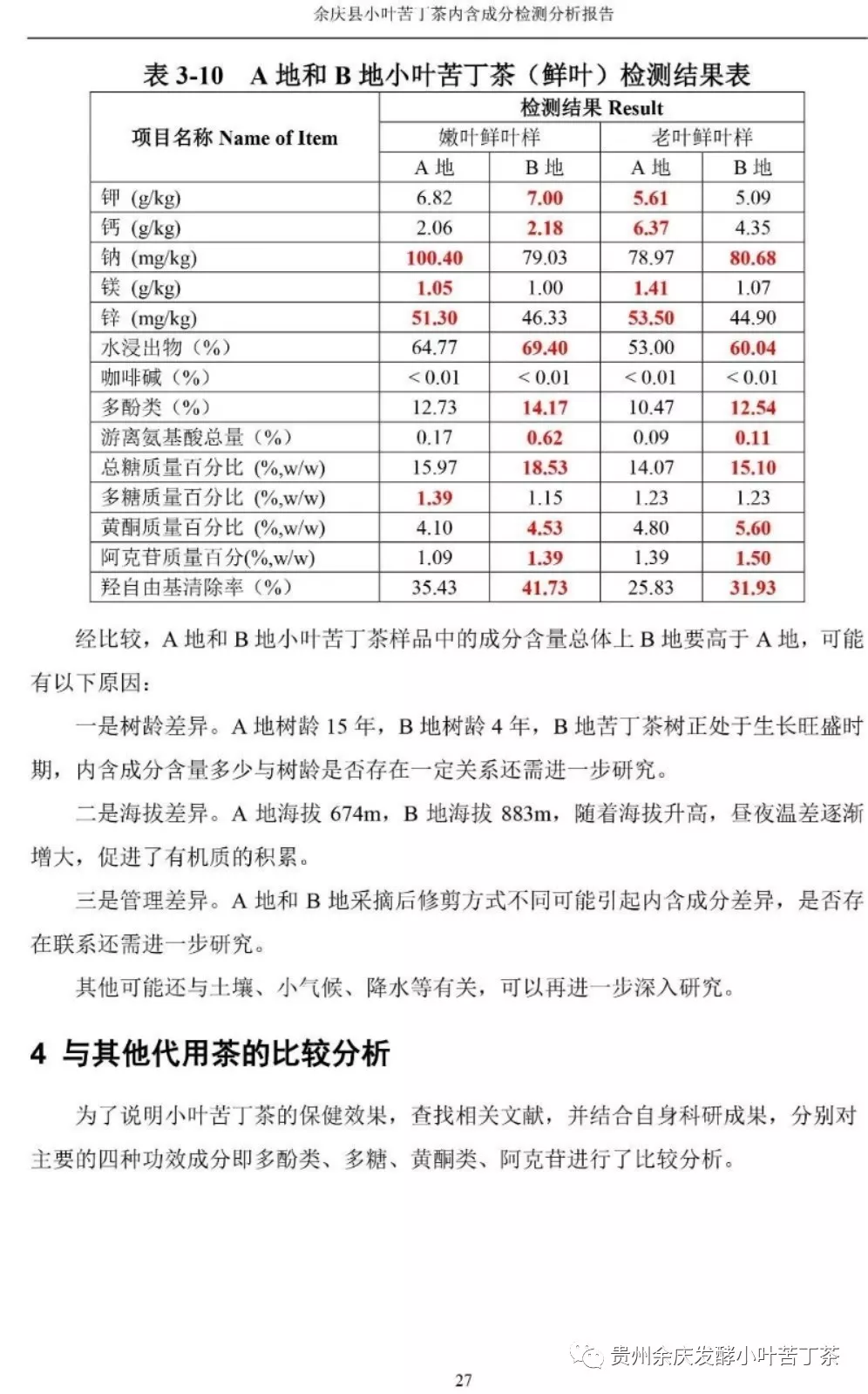 余庆县小叶苦丁茶内含成分检测分析报告

表 3-10 A 地和 B 地小叶苦丁茶（鲜叶）检测结果表

| 项目名称 Name of Item | 检测结果 Result | | | |
|---|---|---|---|---|
| | 嫩叶鲜叶样 | | 老叶鲜叶样 | |
| | A 地 | B 地 | A 地 | B 地 |
| 钾 (g/kg) | 6.82 | 7.00 | 5.61 | 5.09 |
| 钙 (g/kg) | 2.06 | 2.18 | 6.37 | 4.35 |
| 钠 (mg/kg) | 100.40 | 79.03 | 78.97 | 80.68 |
| 镁 (g/kg) | 1.05 | 1.00 | 1.41 | 1.07 |
| 锌 (mg/kg) | 51.30 | 46.33 | 53.50 | 44.90 |
| 水浸出物（%） | 64.77 | 69.40 | 53.00 | 60.04 |
| 咖啡碱（%） | < 0.01 | < 0.01 | < 0.01 | < 0.01 |
| 多酚类（%） | 12.73 | 14.17 | 10.47 | 12.54 |
| 游离氨基酸总量（%） | 0.17 | 0.62 | 0.09 | 0.11 |
| 总糖质量百分比 (%,w/w) | 15.97 | 18.53 | 14.07 | 15.10 |
| 多糖质量百分比 (%,w/w) | 1.39 | 1.15 | 1.23 | 1.23 |
| 黄酮质量百分比 (%,w/w) | 4.10 | 4.53 | 4.80 | 5.60 |
| 阿克苷质量百分(%,w/w) | 1.09 | 1.39 | 1.39 | 1.50 |
| 羟自由基清除率（%） | 35.43 | 41.73 | 25.83 | 31.93 |

经比较，A 地和 B 地小叶苦丁茶样品中的成分含量总体上 B 地要高于 A 地，可能有以下原因：

一是树龄差异。A 地树龄 15 年，B 地树龄 4 年，B 地苦丁茶树正处于生长旺盛时期，内含成分含量多少与树龄是否存在一定关系还需进一步研究。

二是海拔差异。A 地海拔 674m，B 地海拔 883m，随着海拔升高，昼夜温差逐渐增大，促进了有机质的积累。

三是管理差异。A 地和 B 地采摘后修剪方式不同可能引起内含成分差异，是否存在联系还需进一步研究。

其他可能还与土壤、小气候、降水等有关，可以再进一步深入研究。

4 与其他代用茶的比较分析

为了说明小叶苦丁茶的保健效果，查找相关文献，并结合自身科研成果，分别对主要的四种功效成分即多酚类、多糖、黄酮类、阿克苷进行了比较分析。

贵州余庆发酵小叶苦丁茶

27